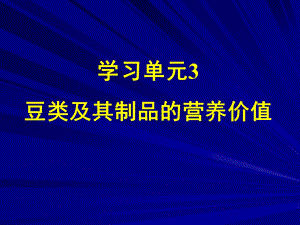 学习单元3
豆类及其制品的营养价值